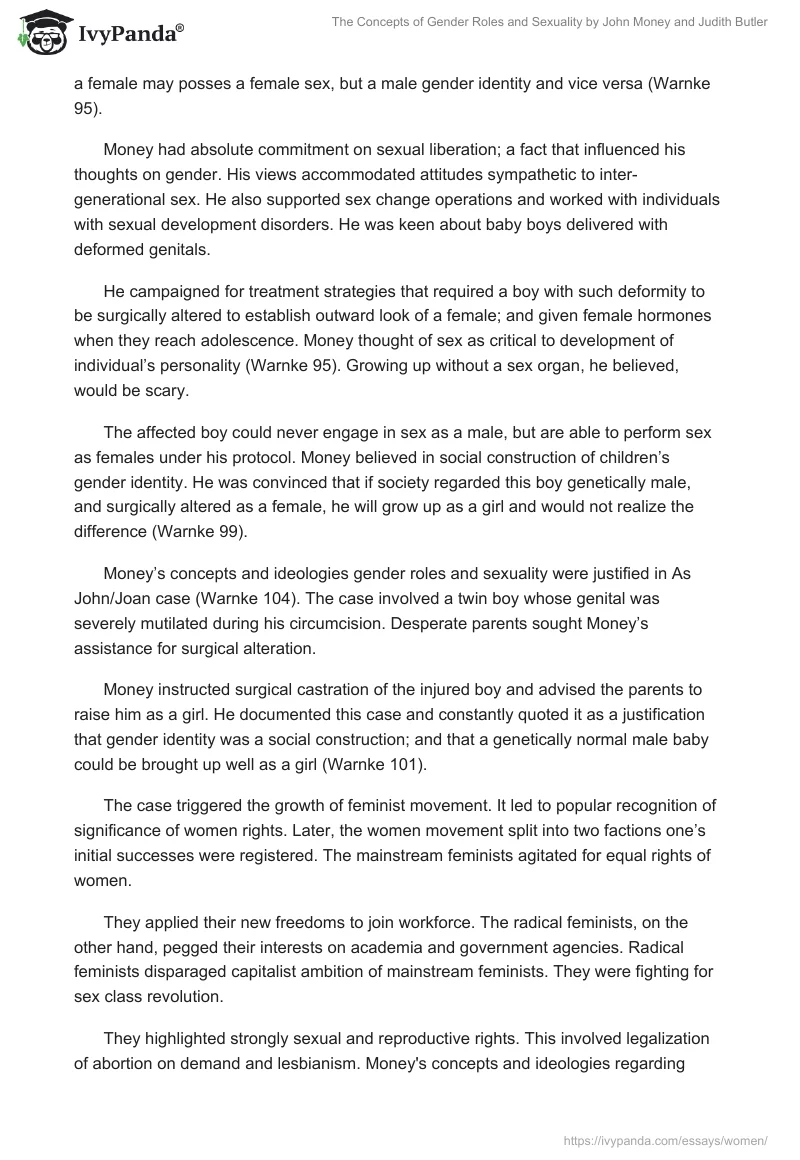 IvyPanda®

The Concepts of Gender Roles and Sexuality by John Money and Judith Butler

a female may posses a female sex, but a male gender identity and vice versa (Warnke 95).

Money had absolute commitment on sexual liberation; a fact that influenced his thoughts on gender. His views accommodated attitudes sympathetic to inter-generational sex. He also supported sex change operations and worked with individuals with sexual development disorders. He was keen about baby boys delivered with deformed genitals.

He campaigned for treatment strategies that required a boy with such deformity to be surgically altered to establish outward look of a female; and given female hormones when they reach adolescence. Money thought of sex as critical to development of individual's personality (Warnke 95). Growing up without a sex organ, he believed, would be scary.

The affected boy could never engage in sex as a male, but are able to perform sex as females under his protocol. Money believed in social construction of children's gender identity. He was convinced that if society regarded this boy genetically male, and surgically altered as a female, he will grow up as a girl and would not realize the difference (Warnke 99).

Money's concepts and ideologies gender roles and sexuality were justified in As John/Joan case (Warnke 104). The case involved a twin boy whose genital was severely mutilated during his circumcision. Desperate parents sought Money's assistance for surgical alteration.

Money instructed surgical castration of the injured boy and advised the parents to raise him as a girl. He documented this case and constantly quoted it as a justification that gender identity was a social construction; and that a genetically normal male baby could be brought up well as a girl (Warnke 101).

The case triggered the growth of feminist movement. It led to popular recognition of significance of women rights. Later, the women movement split into two factions one's initial successes were registered. The mainstream feminists agitated for equal rights of women.

They applied their new freedoms to join workforce. The radical feminists, on the other hand, pegged their interests on academia and government agencies. Radical feminists disparaged capitalist ambition of mainstream feminists. They were fighting for sex class revolution.

They highlighted strongly sexual and reproductive rights. This involved legalization of abortion on demand and lesbianism. Money's concepts and ideologies regarding

https://ivypanda.com/essays/women/